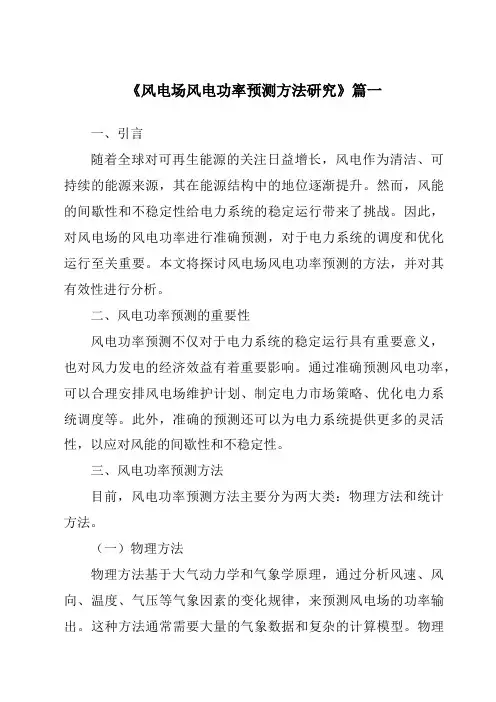 《风电场风电功率预测方法研究》篇一

一、引言

随着全球对可再生能源的关注日益增长，风电作为清洁、可持续的能源来源，其在能源结构中的地位逐渐提升。然而，风能的间歇性和不稳定性给电力系统的稳定运行带来了挑战。因此，对风电场的风电功率进行准确预测，对于电力系统的调度和优化运行至关重要。本文将探讨风电场风电功率预测的方法，并对其有效性进行分析。

二、风电功率预测的重要性

风电功率预测不仅对于电力系统的稳定运行具有重要意义，也对风力发电的经济效益有着重要影响。通过准确预测风电功率，可以合理安排风电场维护计划、制定电力市场策略、优化电力系统调度等。此外，准确的预测还可以为电力系统提供更多的灵活性，以应对风能的间歇性和不稳定性。

三、风电功率预测方法

目前，风电功率预测方法主要分为两大类：物理方法和统计方法。

（一）物理方法

物理方法基于大气动力学和气象学原理，通过分析风速、风向、温度、气压等气象因素的变化规律，来预测风电场的功率输出。这种方法通常需要大量的气象数据和复杂的计算模型。物理